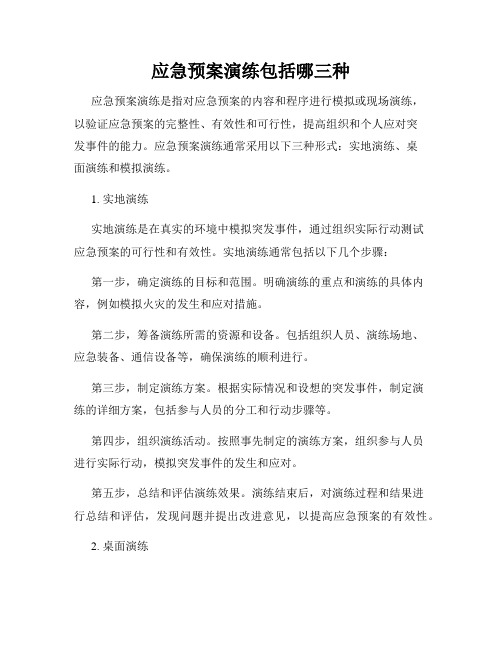 应急预案演练包括哪三种

应急预案演练是指对应急预案的内容和程序进行模拟或现场演练，以验证应急预案的完整性、有效性和可行性，提高组织和个人应对突发事件的能力。应急预案演练通常采用以下三种形式：实地演练、桌面演练和模拟演练。

1. 实地演练

实地演练是在真实的环境中模拟突发事件，通过组织实际行动测试应急预案的可行性和有效性。实地演练通常包括以下几个步骤：

第一步，确定演练的目标和范围。明确演练的重点和演练的具体内容，例如模拟火灾的发生和应对措施。

第二步，筹备演练所需的资源和设备。包括组织人员、演练场地、应急装备、通信设备等，确保演练的顺利进行。

第三步，制定演练方案。根据实际情况和设想的突发事件，制定演练的详细方案，包括参与人员的分工和行动步骤等。

第四步，组织演练活动。按照事先制定的演练方案，组织参与人员进行实际行动，模拟突发事件的发生和应对。

第五步，总结和评估演练效果。演练结束后，对演练过程和结果进行总结和评估，发现问题并提出改进意见，以提高应急预案的有效性。

2. 桌面演练